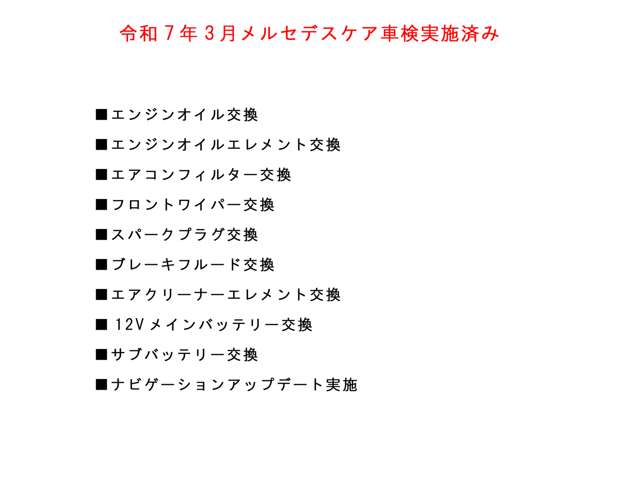 令和７年３月メルセデスケア車検実施済み

■エンジンオイル交換
■エンジンオイルエレメント交換
■エアコンフィルター交換
■フロントワイパー交換
■スパークプラグ交換
■ブレーキフルード交換
■エアクリーナーエレメント交換
■ 12Vメインバッテリー交換
■サブバッテリー交換
■ナビゲーションアップデート実施